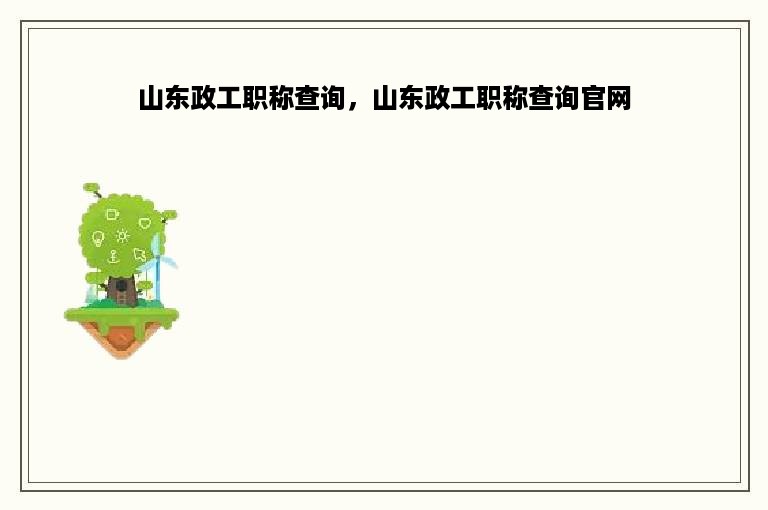 山东政工职称查询，山东政工职称查询官网